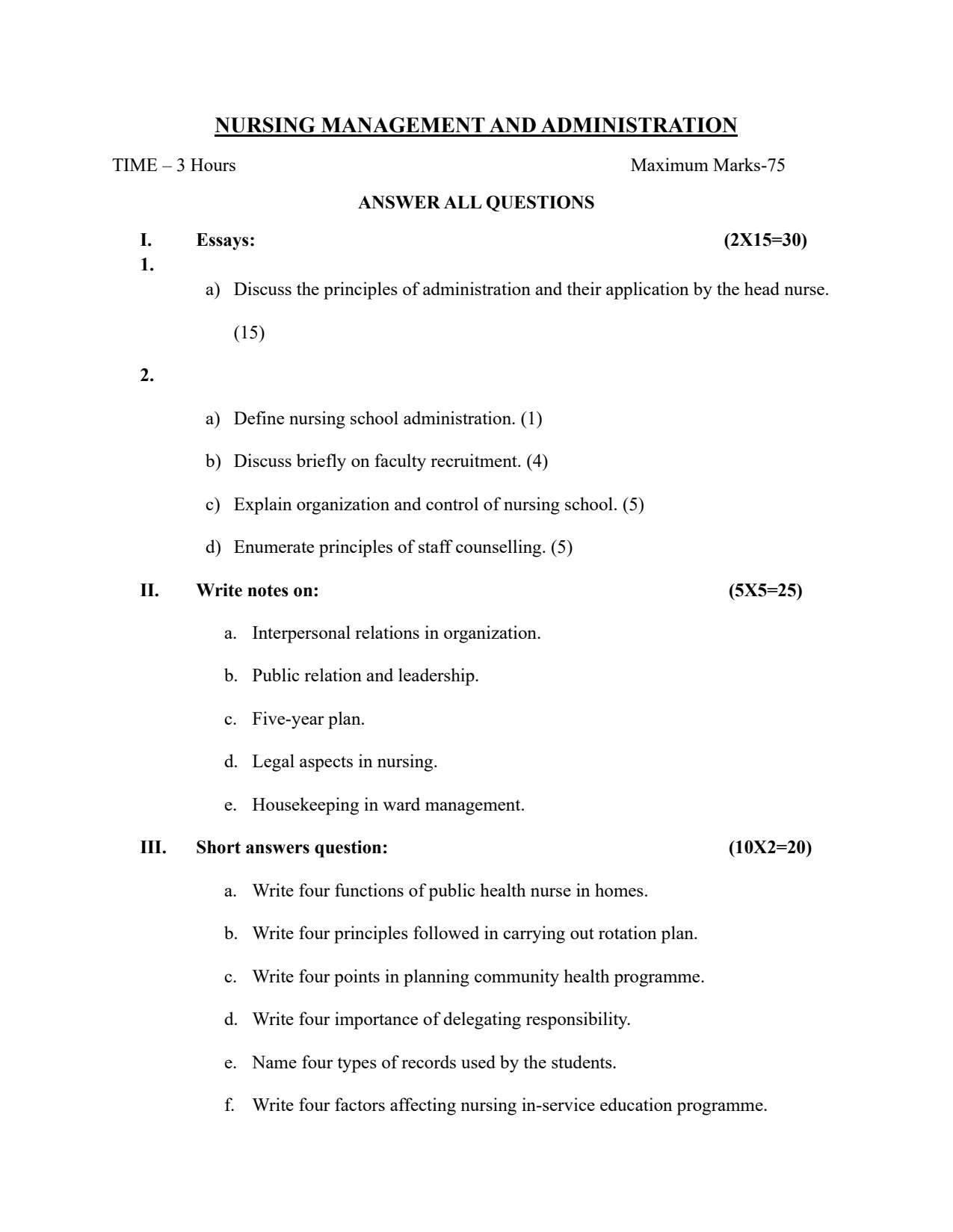 NURSING MANAGEMENT AND ADMINISTRATION

TIME – 3 Hours Maximum Marks-75

ANSWER ALL QUESTIONS

I. Essays: (2X15=30)

1.

a) Discuss the principles of administration and their application by the head nurse. (15)

2.

a) Define nursing school administration. (1)

b) Discuss briefly on faculty recruitment. (4)

c) Explain organization and control of nursing school. (5)

d) Enumerate principles of staff counselling. (5)

II. Write notes on: (5X5=25)

a. Interpersonal relations in organization.

b. Public relation and leadership.

c. Five-year plan.

d. Legal aspects in nursing.

e. Housekeeping in ward management.

III. Short answers question: (10X2=20)

a. Write four functions of public health nurse in homes.

b. Write four principles followed in carrying out rotation plan.

c. Write four points in planning community health programme.

d. Write four importance of delegating responsibility.

e. Name four types of records used by the students.

f. Write four factors affecting nursing in-service education programme.